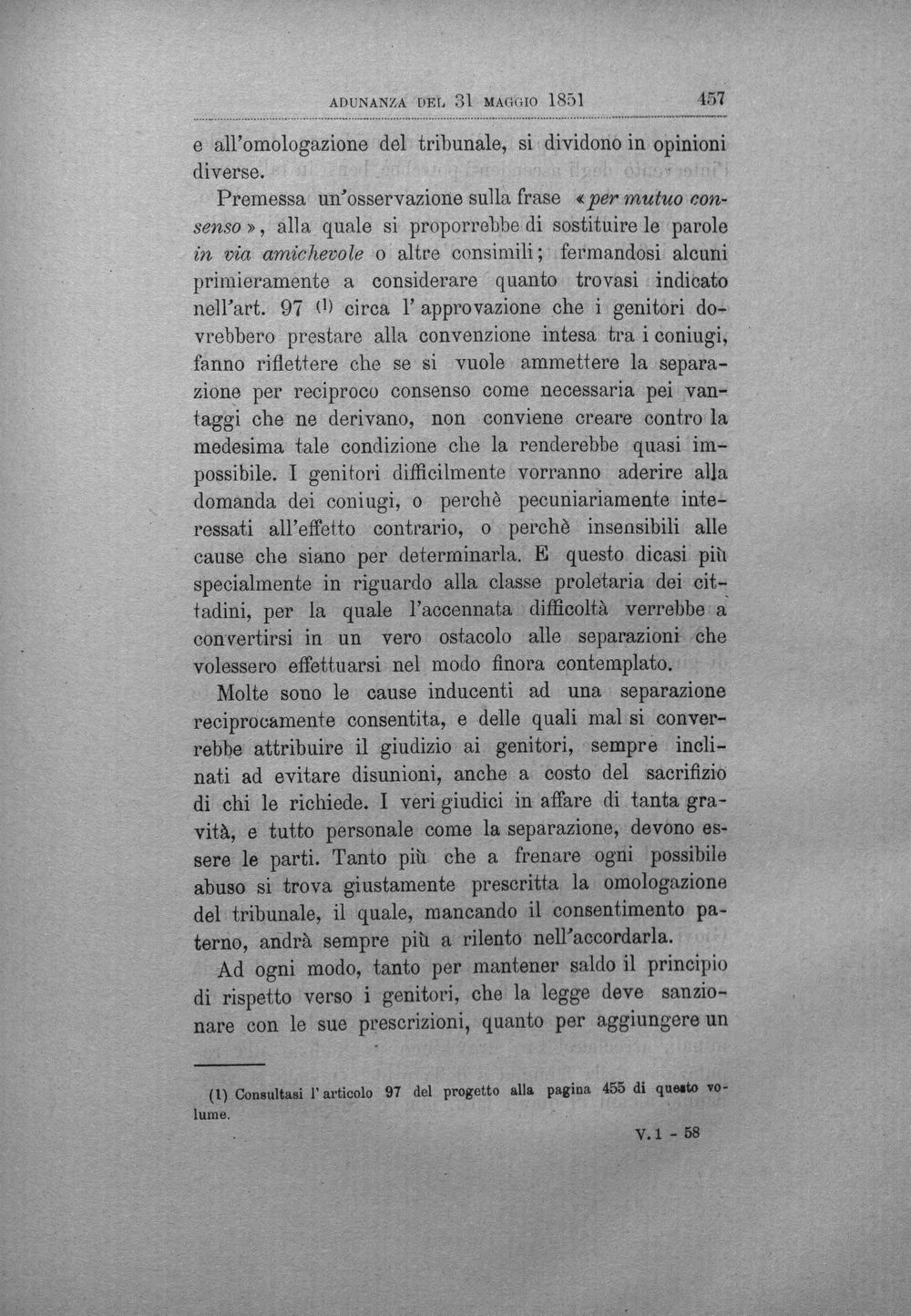 ADUNANZA DEL 31 MAGGIO 1851 457

e all'omologazione del tribunale, si dividono in opinioni diverse.

Premessa un'osservazione sulla frase «per mutuo consenso», alla quale si proporrebbe di sostituire le parole in via amichevole o altre consimili; fermandosi alcuni primieramente a considerare quanto trovasi indicato nell'art. 97 $^{(1)}$ circa l'approvazione che i genitori dovrebbero prestare alla convenzione intesa tra i coniugi, fanno riflettere che se si vuole ammettere la separazione per reciproco consenso come necessaria pei vantaggi che ne derivano, non conviene creare contro la medesima tale condizione che la renderebbe quasi impossibile. I genitori difficilmente vorranno aderire alla domanda dei coniugi, o perchè pecuniariamente interessati all'effetto contrario, o perchè insensibili alle cause che siano per determinarla. E questo dicasi più specialmente in riguardo alla classe proletaria dei cittadini, per la quale l'accennata difficoltà verrebbe a convertirsi in un vero ostacolo alle separazioni che volessero effettuarsi nel modo finora contemplato.

Molte sono le cause inducenti ad una separazione reciprocamente consentita, e delle quali mal si converrebbe attribuire il giudizio ai genitori, sempre inclinati ad evitare disunioni, anche a costo del sacrifizio di chi le richiede. I veri giudici in affare di tanta gravità, e tutto personale come la separazione, devono essere le parti. Tanto più che a frenare ogni possibile abuso si trova giustamente prescritta la omologazione del tribunale, il quale, mancando il consentimento paterno, andrà sempre più a rilento nell'accordarla.

Ad ogni modo, tanto per mantener saldo il principio di rispetto verso i genitori, che la legge deve sanzionare con le sue prescrizioni, quanto per aggiungere un

(1) Consultasi l'articolo 97 del progetto alla pagina 455 di questo volume.

V. 1 - 58